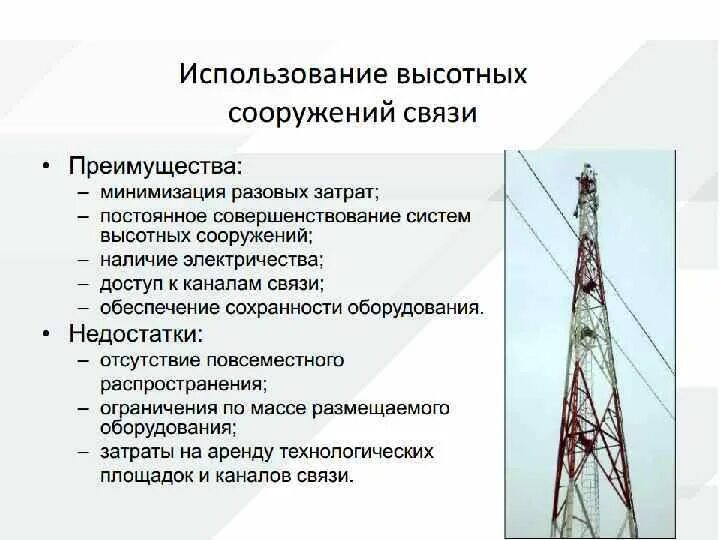 Использование высотных сооружений связи

• Преимущества:
– минимизация разовых затрат;
– постоянное совершенствование систем высотных сооружений;
– наличие электричества;
– доступ к каналам связи;
– обеспечение сохранности оборудования.
• Недостатки:
– отсутствие повсеместного распространения;
– ограничения по массе размещаемого оборудования;
– затраты на аренду технологических площадок и каналов связи.